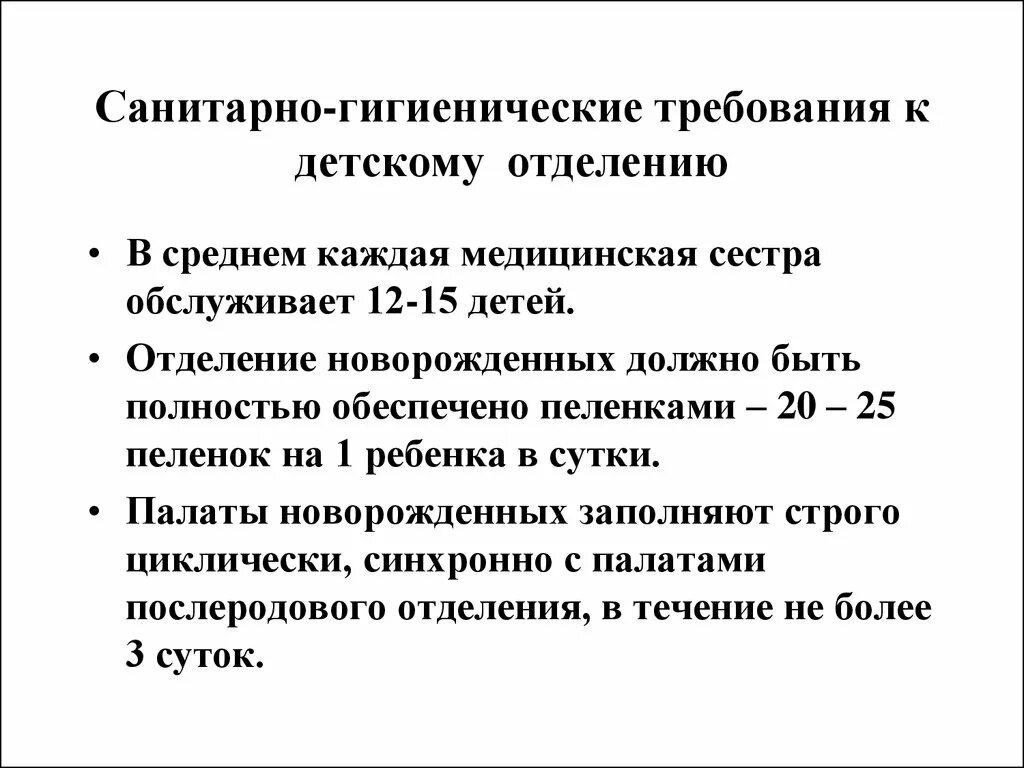 Санитарно-гигиенические требования к детскому отделению

• В среднем каждая медицинская сестра обслуживает 12-15 детей.

• Отделение новорожденных должно быть полностью обеспечено пеленками – 20 – 25 пеленок на 1 ребенка в сутки.

• Палаты новорожденных заполняют строго циклически, синхронно с палатами послеродового отделения, в течение не более 3 суток.